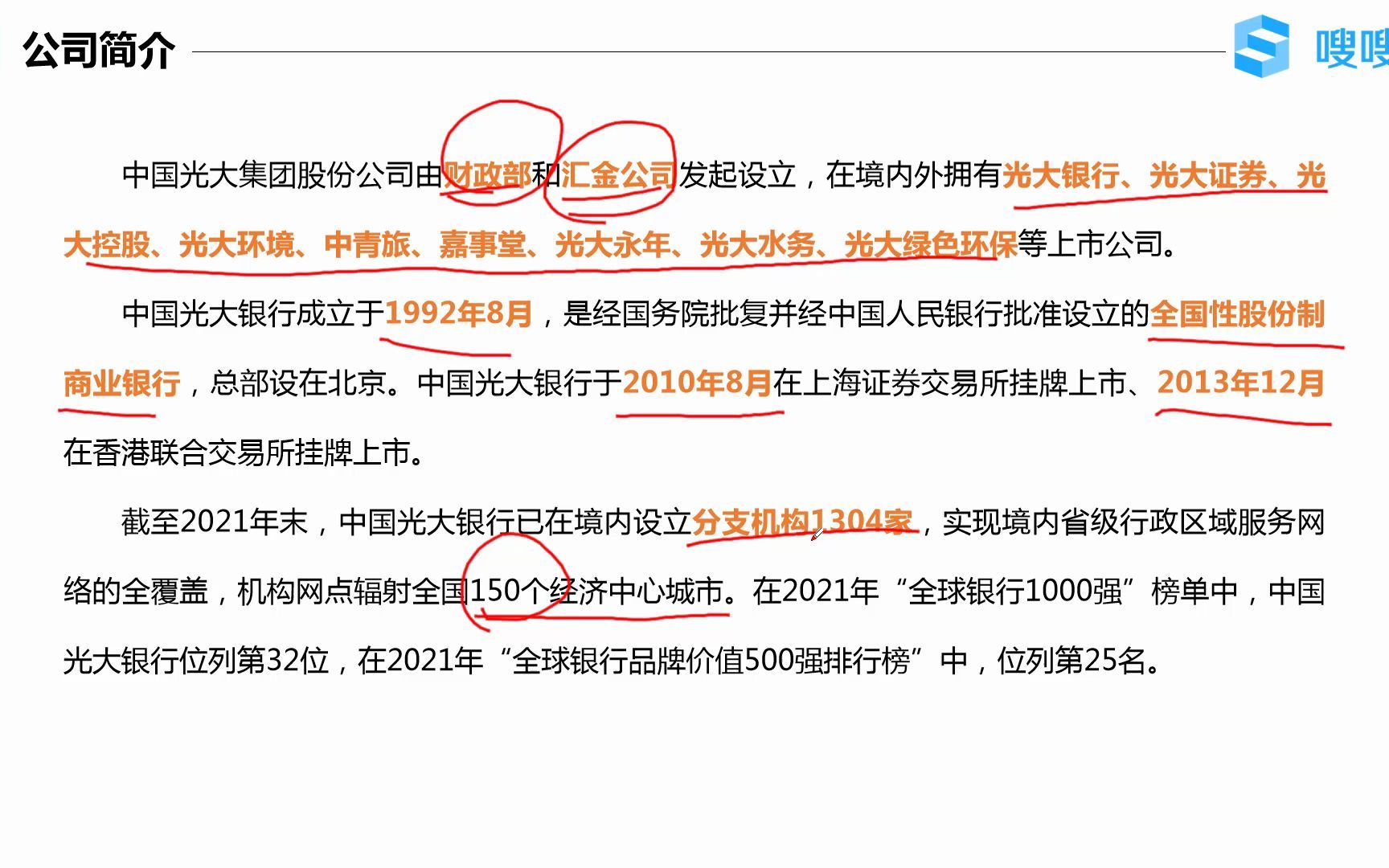 公司简介

嗖嗖

中国光大集团股份公司由财政部和汇金公司发起设立，在境内外拥有光大银行、光大证券、光大控股、光大环境、中青旅、嘉事堂、光大永年、光大水务、光大绿色环保等上市公司。

中国光大银行成立于1992年8月，是经国务院批复并经中国人民银行批准设立的全国性股份制商业银行，总部设在北京。中国光大银行于2010年8月在上海证券交易所挂牌上市、2013年12月在香港联合交易所挂牌上市。

截至2021年末，中国光大银行已在境内设立分支机构1304家，实现境内省级行政区域服务网络的全覆盖，机构网点辐射全国150个经济中心城市。在2021年“全球银行1000强”榜单中，中国光大银行位列第32位，在2021年“全球银行品牌价值500强排行榜”中，位列第25名。